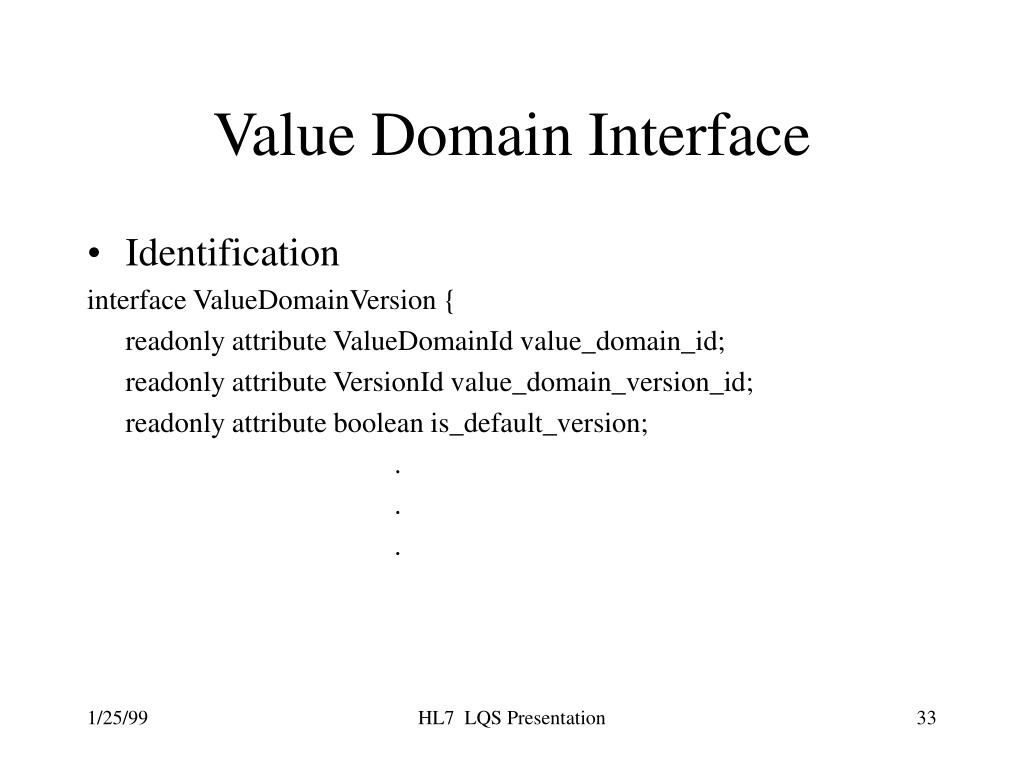 Value Domain Interface

• Identification

interface ValueDomainVersion {

readonly attribute ValueDomainId value_domain_id;

readonly attribute VersionId value_domain_version_id;

readonly attribute boolean is_default_version;

.

.

.

1/25/99

HL7 LQS Presentation

33